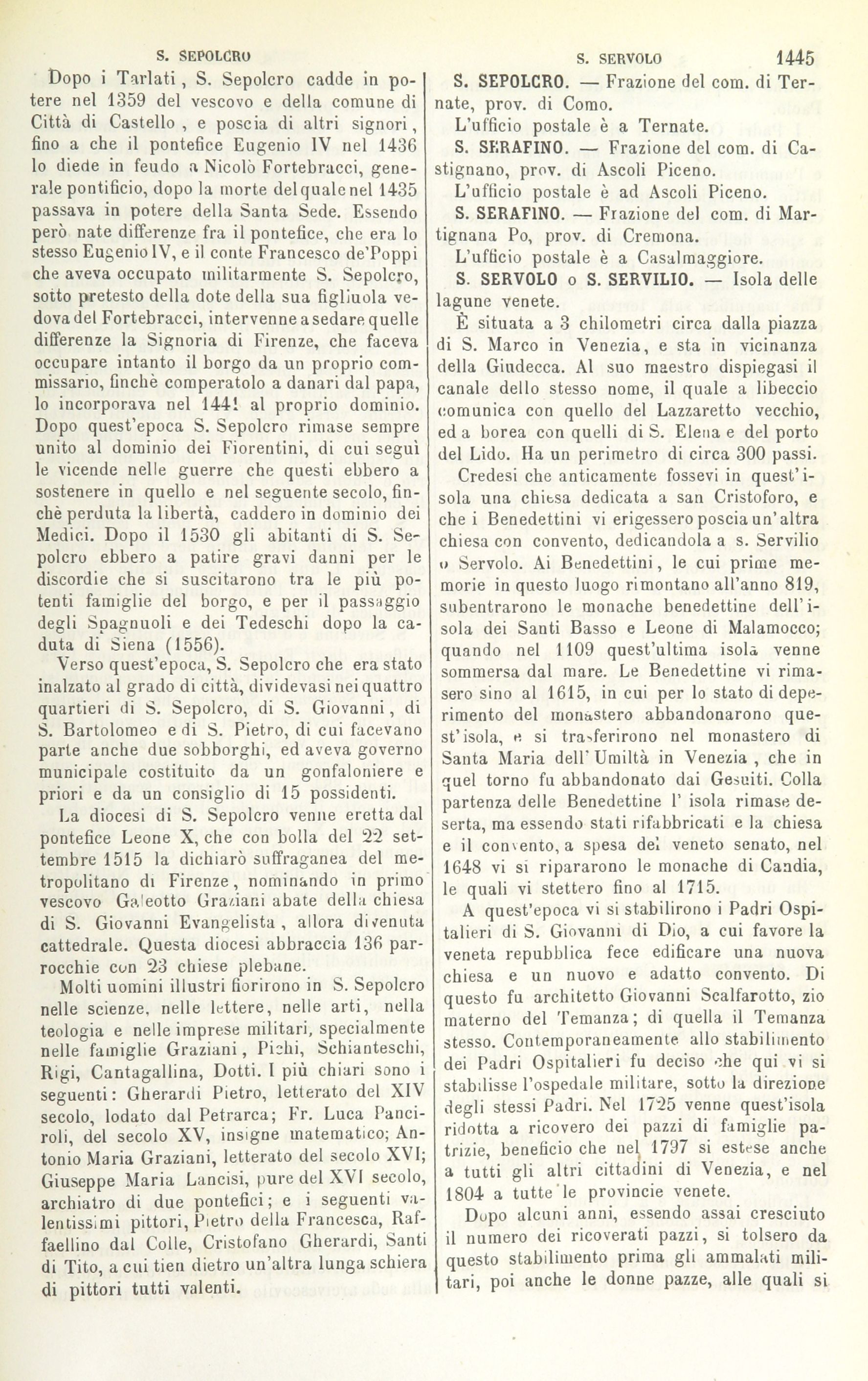 S. SEPOLCRO

S. SERVOLO

1445

Dopo i Tarlati, S. Sepolcro cadde in potere nel 1359 del vescovo e della comune di Città di Castello, e poscia di altri signori, fino a che il pontefice Eugenio IV nel 1436 lo diede in feudo a Nicolò Fortebracci, generale pontificio, dopo la morte del quale nel 1435 passava in potere della Santa Sede. Essendo però nate differenze fra il pontefice, che era lo stesso Eugenio IV, e il conte Francesco de'Poppi che aveva occupato militarmente S. Sepolcro, sotto pretesto della dote della sua figliuola vedova del Fortebracci, intervenne a sedare quelle differenze la Signoria di Firenze, che faceva occupare intanto il borgo da un proprio commissario, finchè comperatolo a danari dal papa, lo incorporava nel 1441 al proprio dominio. Dopo quest'epoca S. Sepolcro rimase sempre unito al dominio dei Fiorentini, di cui seguì le vicende nelle guerre che questi ebbero a sostenere in quello e nel seguente secolo, finchè perduta la libertà, caddero in dominio dei Medici. Dopo il 1530 gli abitanti di S. Sepolcro ebbero a patire gravi danni per le discordie che si suscitarono tra le più potenti famiglie del borgo, e per il passaggio degli Spagnuoli e dei Tedeschi dopo la caduta di Siena (1556).

Verso quest'epoca, S. Sepolcro che era stato inalzato al grado di città, dividevasi nei quattro quartieri di S. Sepolcro, di S. Giovanni, di S. Bartolomeo e di S. Pietro, di cui facevano parte anche due sobborghi, ed aveva governo municipale costituito da un gonfaloniere e priori e da un consiglio di 15 possidenti.

La diocesi di S. Sepolcro venne eretta dal pontefice Leone X, che con bolla del 22 settembre 1515 la dichiarò suffraganea del metropolitano di Firenze, nominando in primo vescovo Galeotto Graziani abate della chiesa di S. Giovanni Evangelista, allora divenuta cattedrale. Questa diocesi abbraccia 136 parrocchie con 23 chiese plebane.

Molti uomini illustri fiorirono in S. Sepolcro nelle scienze, nelle lettere, nelle arti, nella teologia e nelle imprese militari, specialmente nelle famiglie Graziani, Pichi, Schianteschi, Rigi, Cantagallina, Dotti. I più chiari sono i seguenti: Gherardi Pietro, letterato del XIV secolo, lodato dal Petrarca; Fr. Luca Panciroli, del secolo XV, insigne matematico; Antonio Maria Graziani, letterato del secolo XVI; Giuseppe Maria Lancisi, pure del XVI secolo, archiatro di due pontefici; e i seguenti valentissimi pittori, Pietro della Francesca, Raffaellino dal Colle, Cristofano Gherardi, Santi di Tito, a cui tien dietro un'altra lunga schiera di pittori tutti valenti.

S. SEPOLCRO. — Frazione del com. di Ternate, prov. di Como.

L'ufficio postale è a Ternate.

S. SERAFINO. — Frazione del com. di Castignano, prov. di Ascoli Piceno.

L'ufficio postale è ad Ascoli Piceno.

S. SERAFINO. — Frazione del com. di Martignana Po, prov. di Cremona.

L'ufficio postale è a Casalmaggiore.

S. SERVOLO o S. SERVILIO. — Isola delle lagune venete.

È situata a 3 chilometri circa dalla piazza di S. Marco in Venezia, e sta in vicinanza della Giudecca. Al suo maestro dispiegasi il canale dello stesso nome, il quale a libeccio comunica con quello del Lazzaretto vecchio, ed a borea con quelli di S. Elena e del porto del Lido. Ha un perimetro di circa 300 passi.

Credesi che anticamente fossevi in quest'isola una chiesa dedicata a san Cristoforo, e che i Benedettini vi erigessero poscia un'altra chiesa con convento, dedicandola a s. Servilio o Servolo. Ai Benedettini, le cui prime memorie in questo luogo rimontano all'anno 819, subentrarono le monache benedettine dell'isola dei Santi Basso e Leone di Malamocco; quando nel 1109 quest'ultima isola venne sommersa dal mare. Le Benedettine vi rimasero sino al 1615, in cui per lo stato di deperimento del monastero abbandonarono quest'isola, e si trasferirono nel monastero di Santa Maria dell'Umiltà in Venezia, che in quel torno fu abbandonato dai Gesuiti. Colla partenza delle Benedettine l'isola rimase deserta, ma essendo stati rifabbricati e la chiesa e il convento, a spesa del veneto senato, nel 1648 vi si ripararono le monache di Candia, le quali vi stettero fino al 1715.

A quest'epoca vi si stabilirono i Padri Ospitalieri di S. Giovanni di Dio, a cui favore la veneta repubblica fece edificare una nuova chiesa e un nuovo e adatto convento. Di questo fu architetto Giovanni Scalfarotto, zio materno del Temanza; di quella il Temanza stesso. Contemporaneamente allo stabilimento dei Padri Ospitalieri fu deciso che qui vi si stabilisse l'ospedale militare, sotto la direzione degli stessi Padri. Nel 1725 venne quest'isola ridotta a ricovero dei pazzi di famiglie patrizie, beneficio che nel 1797 si estese anche a tutti gli altri cittadini di Venezia, e nel 1804 a tutte le provincie venete.

Dopo alcuni anni, essendo assai cresciuto il numero dei ricoverati pazzi, si tolsero da questo stabilimento prima gli ammalati militari, poi anche le donne pazze, alle quali si